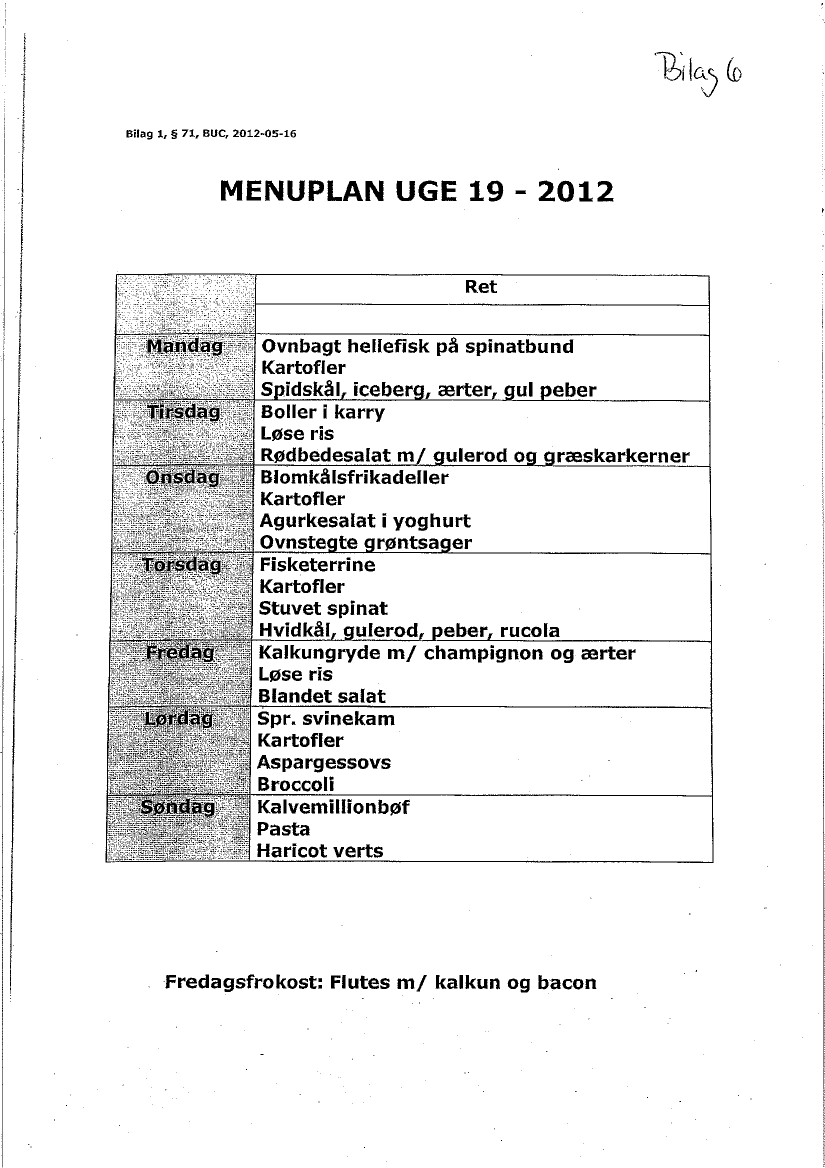 Bilag 6

Bilag 1, § 71, BUC, 2012-05-16

MENUPLAN UGE 19 - 2012

| | Ret |
|---|---|
| | |
| Mandag | Ovnbagt hellefisk på spinatbund<br>Kartofler<br>Spidskål, iceberg, ærter, gul peber |
| Tirsdag | Boller i karry<br>Løse ris<br>Rødbedesalat m/ gulerod og græskarkerner |
| Onsdag | Blomkålsfrikadeller<br>Kartofler<br>Agurkesalat i yoghurt<br>Ovnstegte grøntsager |
| Torsdag | Fisketerrine<br>Kartofler<br>Stuvet spinat<br>Hvidkål, gulerod, peber, rucola |
| Fredag | Kalkungryde m/ champignon og ærter<br>Løse ris<br>Blandet salat |
| Lørdag | Spr. svinekam<br>Kartofler<br>Aspargessovs<br>Broccoli |
| Søndag | Kalvemillionbøf<br>Pasta<br>Haricot verts |

Fredagsfrokost: Flutes m/ kalkun og bacon